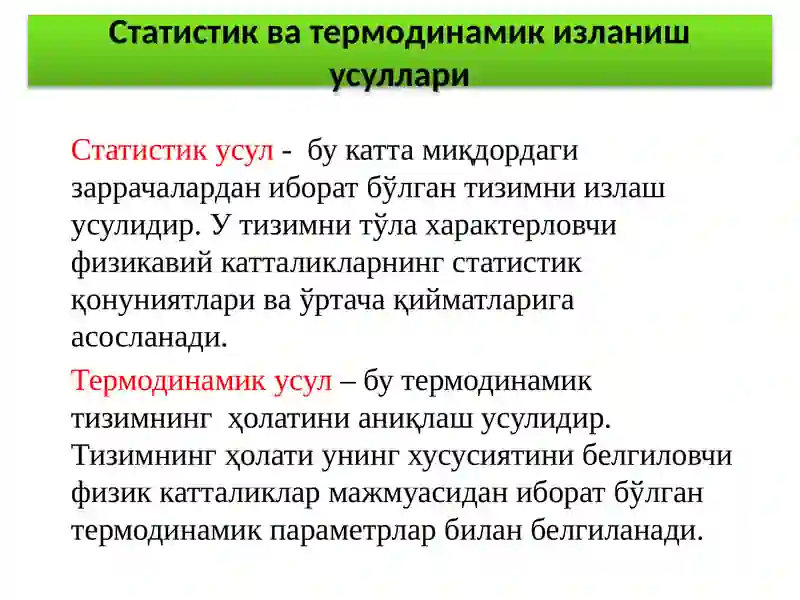 Статистик ва термодинамик изланиш усуллари

Статистик усул - бу катта миқдордаги заррачалардан иборат бўлган тизимни излаш усулидир. У тизимни тўла характерловчи физикавий катталикларнинг статистик қонуниятлари ва ўртача қийматларига асосланади.

Термодинамик усул – бу термодинамик тизимнинг ҳолатини аниқлаш усулидир. Тизимнинг ҳолати унинг хусусиятини белгиловчи физик катталиклар мажмуасидан иборат бўлган термодинамик параметрлар билан белгиланади.